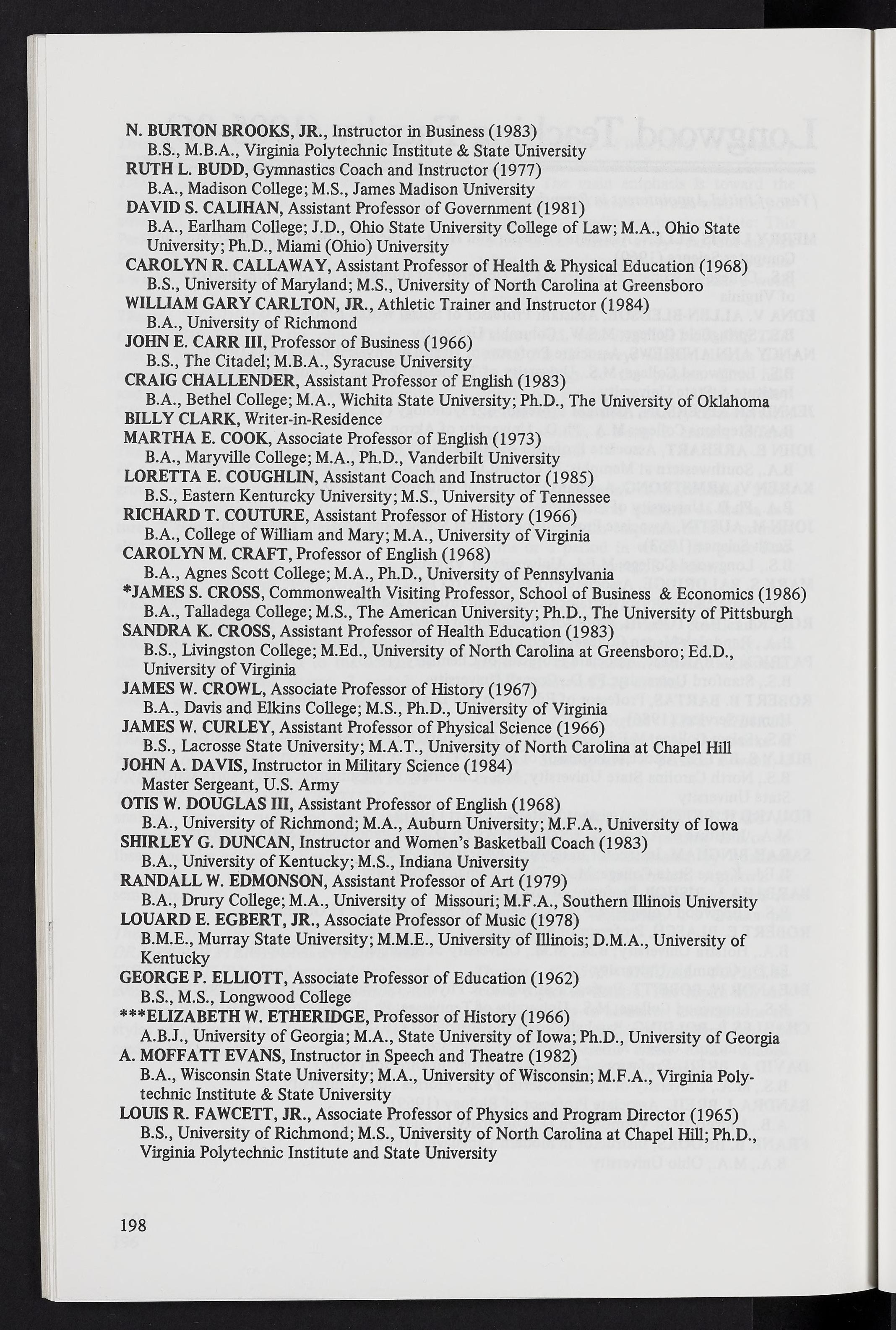 N. BURTON BROOKS, JR., Instructor in Business (1983)
B.S., M.B.A., Virginia Polytechnic Institute & State University
RUTH L. BUDD, Gymnastics Coach and Instructor (1977)
B.A., Madison College; M.S., James Madison University
DAVID S. CALIHAN, Assistant Professor of Government (1981)
B.A., Earlham College; J.D., Ohio State University College of Law; M.A., Ohio State University; Ph.D., Miami (Ohio) University
CAROLYN R. CALLAWAY, Assistant Professor of Health & Physical Education (1968)
B.S., University of Maryland; M.S., University of North Carolina at Greensboro
WILLIAM GARY CARLTON, JR., Athletic Trainer and Instructor (1984)
B.A., University of Richmond
JOHN E. CARR III, Professor of Business (1966)
B.S., The Citadel; M.B.A., Syracuse University
CRAIG CHALLENDER, Assistant Professor of English (1983)
B.A., Bethel College; M.A., Wichita State University; Ph.D., The University of Oklahoma
BILLY CLARK, Writer-in-Residence
MARTHA E. COOK, Associate Professor of English (1973)
B.A., Maryville College; M.A., Ph.D., Vanderbilt University
LORETTA E. COUGHLIN, Assistant Coach and Instructor (1985)
B.S., Eastern Kenturcky University; M.S., University of Tennessee
RICHARD T. COUTURE, Assistant Professor of History (1966)
B.A., College of William and Mary; M.A., University of Virginia
CAROLYN M. CRAFT, Professor of English (1968)
B.A., Agnes Scott College; M.A., Ph.D., University of Pennsylvania
*JAMES S. CROSS, Commonwealth Visiting Professor, School of Business & Economics (1986)
B.A., Talladega College; M.S., The American University; Ph.D., The University of Pittsburgh
SANDRA K. CROSS, Assistant Professor of Health Education (1983)
B.S., Livingston College; M.Ed., University of North Carolina at Greensboro; Ed.D., University of Virginia
JAMES W. CROWL, Associate Professor of History (1967)
B.A., Davis and Elkins College; M.S., Ph.D., University of Virginia
JAMES W. CURLEY, Assistant Professor of Physical Science (1966)
B.S., Lacrosse State University; M.A.T., University of North Carolina at Chapel Hill
JOHN A. DAVIS, Instructor in Military Science (1984)
Master Sergeant, U.S. Army
OTIS W. DOUGLAS III, Assistant Professor of English (1968)
B.A., University of Richmond; M.A., Auburn University; M.F.A., University of Iowa
SHIRLEY G. DUNCAN, Instructor and Women's Basketball Coach (1983)
B.A., University of Kentucky; M.S., Indiana University
RANDALL W. EDMONSON, Assistant Professor of Art (1979)
B.A., Drury College; M.A., University of Missouri; M.F.A., Southern Illinois University
LOUARD E. EGBERT, JR., Associate Professor of Music (1978)
B.M.E., Murray State University; M.M.E., University of Illinois; D.M.A., University of Kentucky
GEORGE P. ELLIOTT, Associate Professor of Education (1962)
B.S., M.S., Longwood College
***ELIZABETH W. ETHERIDGE, Professor of History (1966)
A.B.J., University of Georgia; M.A., State University of Iowa; Ph.D., University of Georgia
A. MOFFATT EVANS, Instructor in Speech and Theatre (1982)
B.A., Wisconsin State University; M.A., University of Wisconsin; M.F.A., Virginia Polytechnic Institute & State University
LOUIS R. FAWCETT, JR., Associate Professor of Physics and Program Director (1965)
B.S., University of Richmond; M.S., University of North Carolina at Chapel Hill; Ph.D., Virginia Polytechnic Institute and State University

198